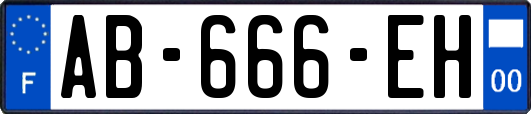 F
AB-666-EH
00